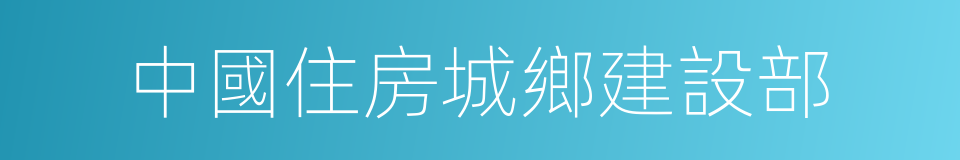 中國住房城鄉建設部